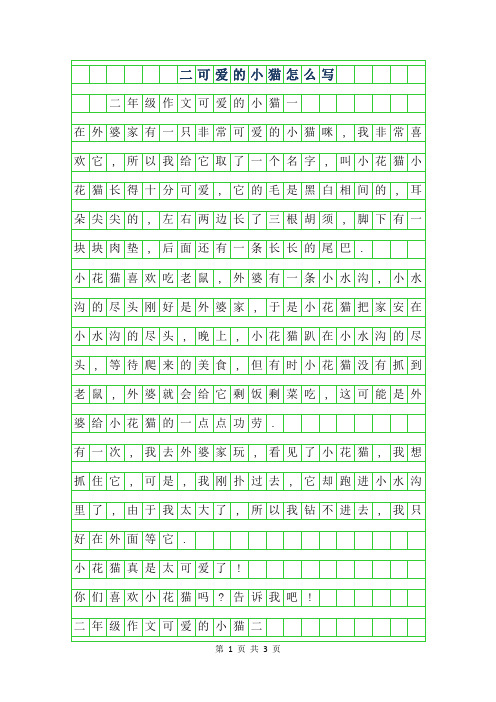 二可爱的小猫怎么写

二年级作文可爱的小猫一

在外婆家有一只非常可爱的小猫咪，我非常喜欢它，所以我给它取了一个名字，叫小花猫小花猫长得十分可爱，它的毛是黑白相间的，耳朵尖尖的，左右两边长了三根胡须，脚下有一块块肉垫，后面还有一条长长的尾巴．

小花猫喜欢吃老鼠，外婆有一条小水沟，小水沟的尽头刚好是外婆家，于是小花猫把家安在小水沟的尽头，晚上，小花猫趴在小水沟的尽头，等待爬来的美食，但有时小花猫没有抓到老鼠，外婆就会给它剩饭剩菜吃，这可能是外婆给小花猫的一点点功劳．

有一次，我去外婆家玩，看见了小花猫，我想抓住它，可是，我刚扑过去，它却跑进小水沟里了，由于我太大了，所以我钻不进去，我只好在外面等它．

小花猫真是太可爱了！

你们喜欢小花猫吗？告诉我吧！

二年级作文可爱的小猫二

第 1 页 共 3 页